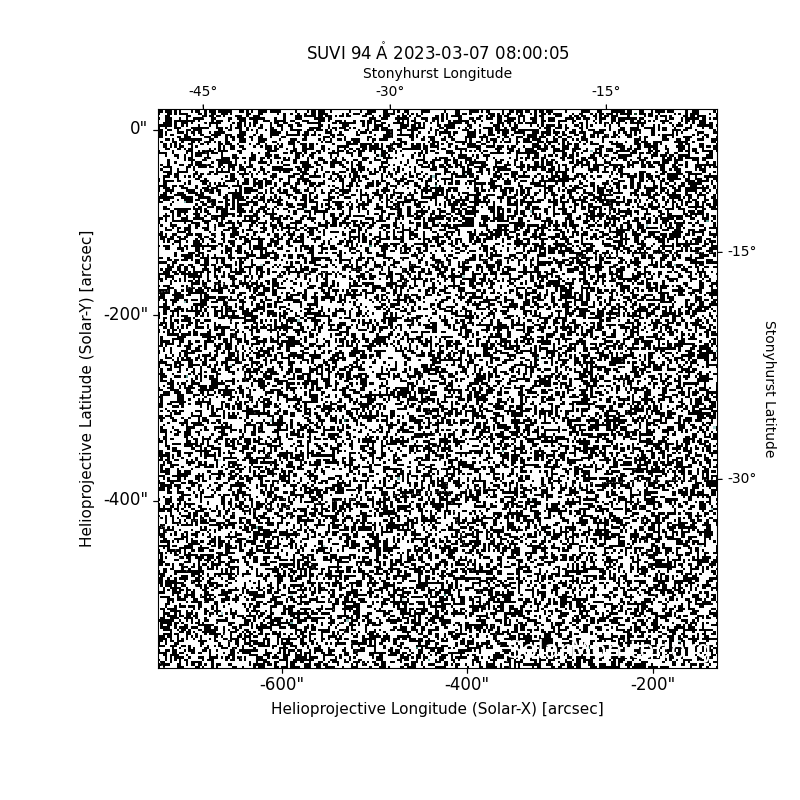 SUVI 94 Å 2023-03-07 08:00:05
Stonyhurst Longitude
-45°
-30°
-15°
0"
-200"
-400"
Helioprojective Latitude (Solar-Y) [arcsec]
-15°
-30°
Stonyhurst Latitude
-600"
-400"
-200"
Helioprojective Longitude (Solar-X) [arcsec]